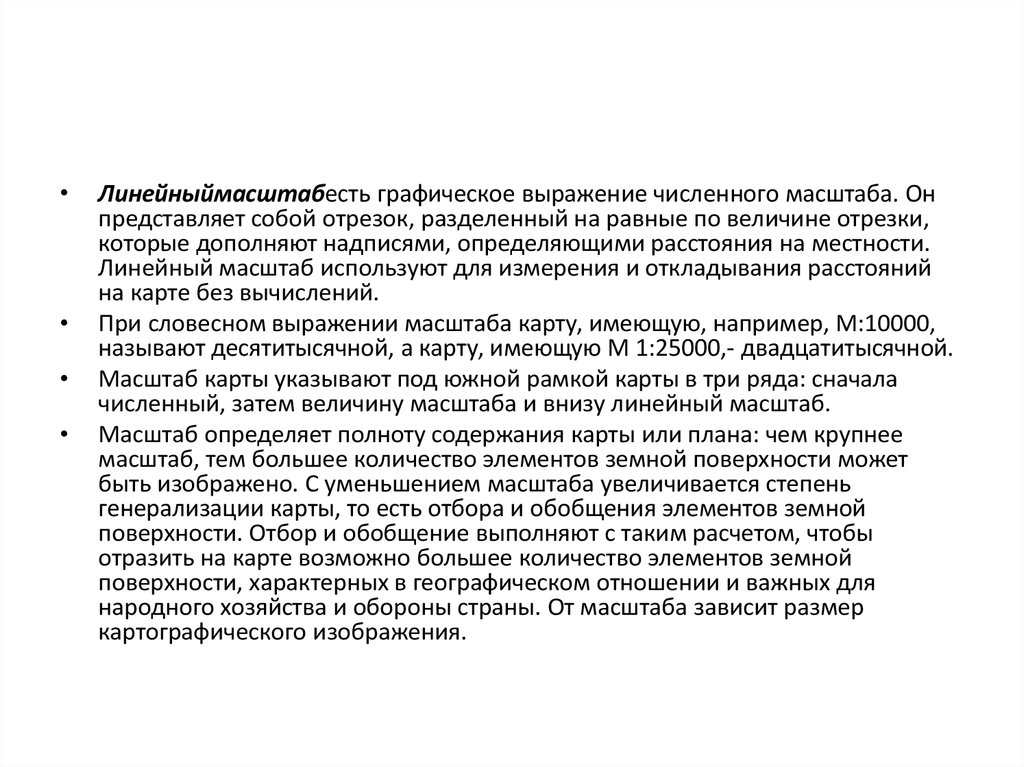 • Линейныймасштабесть графическое выражение численного масштаба. Он представляет собой отрезок, разделенный на равные по величине отрезки, которые дополняют надписями, определяющими расстояния на местности. Линейный масштаб используют для измерения и откладывания расстояний на карте без вычислений.

• При словесном выражении масштаба карту, имеющую, например, М:10000, называют десятитысячной, а карту, имеющую М 1:25000,- двадцатитысячной.

• Масштаб карты указывают под южной рамкой карты в три ряда: сначала численный, затем величину масштаба и внизу линейный масштаб.

• Масштаб определяет полноту содержания карты или плана: чем крупнее масштаб, тем большее количество элементов земной поверхности может быть изображено. С уменьшением масштаба увеличивается степень генерализации карты, то есть отбора и обобщения элементов земной поверхности. Отбор и обобщение выполняют с таким расчетом, чтобы отразить на карте возможно большее количество элементов земной поверхности, характерных в географическом отношении и важных для народного хозяйства и обороны страны. От масштаба зависит размер картографического изображения.